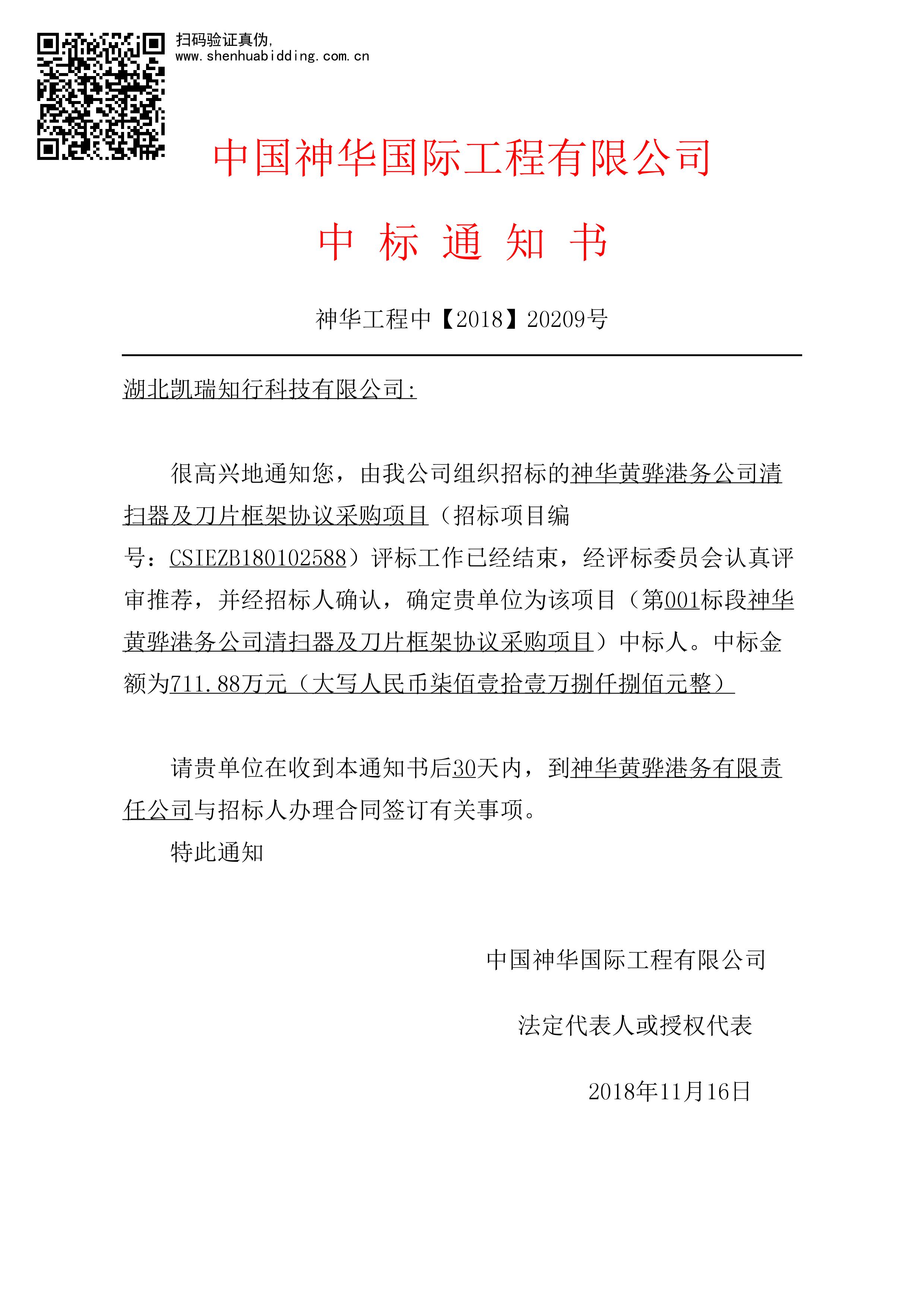 扫码验证真伪,
www.shenhuabidding.com.cn

中国神华国际工程有限公司

中 标 通 知 书

神华工程中【2018】20209号

湖北凯瑞知行科技有限公司:

很高兴地通知您，由我公司组织招标的神华黄骅港务公司清扫器及刀片框架协议采购项目（招标项目编号：CSIEZB180102588）评标工作已经结束，经评标委员会认真评审推荐，并经招标人确认，确定贵单位为该项目（第001标段神华黄骅港务公司清扫器及刀片框架协议采购项目）中标人。中标金额为711.88万元（大写人民币柒佰壹拾壹万捌仟捌佰元整）

请贵单位在收到本通知书后30天内，到神华黄骅港务有限责任公司与招标人办理合同签订有关事项。

特此通知

中国神华国际工程有限公司

法定代表人或授权代表

2018年11月16日